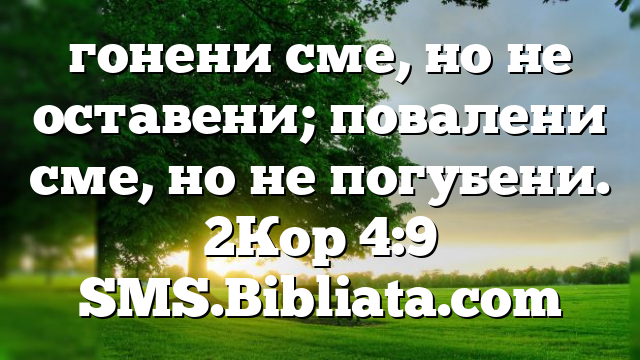 гонени сме, но не оставени; повалени сме, но не погубени.
2Кор 4:9
SMS.Bibliata.com